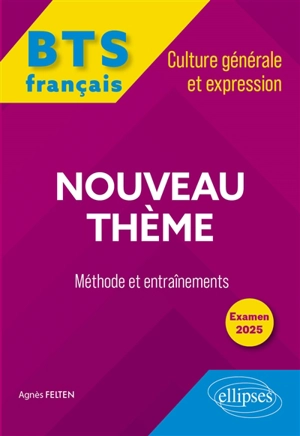 BTS
français

Culture générale et expression

NOUVEAU THÈME

Méthode et entraînements

Examen 2025

Agnès FELTEN

ellipses